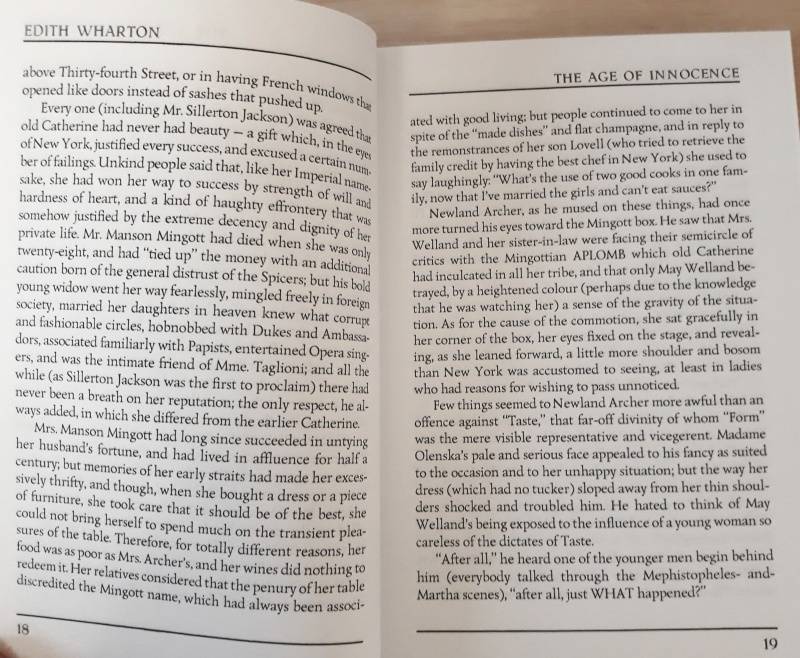 EDITH WHARTON

above Thirty-fourth Street, or in having French windows that opened like doors instead of sashes that pushed up.

Every one (including Mr. Sillerton Jackson) was agreed that old Catherine had never had beauty – a gift which, in the eyes of New York, justified every success, and excused a certain number of failings. Unkind people said that, like her Imperial namesake, she had won her way to success by strength of will and hardness of heart, and a kind of haughty effrontery that was somehow justified by the extreme decency and dignity of her private life. Mr. Manson Mingott had died when she was only twenty-eight, and had "tied up" the money with an additional caution born of the general distrust of the Spicers; but his bold young widow went her way fearlessly, mingled freely in foreign society, married her daughters in heaven knew what corrupt and fashionable circles, hobnobbed with Dukes and Ambassadors, associated familiarly with Papists, entertained Opera singers, and was the intimate friend of Mme. Taglioni; and all the while (as Sillerton Jackson was the first to proclaim) there had never been a breath on her reputation; the only respect, he always added, in which she differed from the earlier Catherine.

Mrs. Manson Mingott had long since succeeded in untying her husband's fortune, and had lived in affluence for half a century; but memories of her early straits had made her excessively thrifty, and though, when she bought a dress or a piece of furniture, she took care that it should be of the best, she could not bring herself to spend much on the transient pleasures of the table. Therefore, for totally different reasons, her food was as poor as Mrs. Archer's, and her wines did nothing to redeem it. Her relatives considered that the penury of her table discredited the Mingott name, which had always been associ-

18

THE AGE OF INNOCENCE

ated with good living; but people continued to come to her in spite of the "made dishes" and flat champagne, and in reply to the remonstrances of her son Lovell (who tried to retrieve the family credit by having the best chef in New York) she used to say laughingly: "What's the use of two good cooks in one family, now that I've married the girls and can't eat sauces?"

Newland Archer, as he mused on these things, had once more turned his eyes toward the Mingott box. He saw that Mrs. Welland and her sister-in-law were facing their semicircle of critics with the Mingottian APLOMB which old Catherine had inculcated in all her tribe, and that only May Welland betrayed, by a heightened colour (perhaps due to the knowledge that he was watching her) a sense of the gravity of the situation. As for the cause of the commotion, she sat gracefully in her corner of the box, her eyes fixed on the stage, and revealing, as she leaned forward, a little more shoulder and bosom than New York was accustomed to seeing, at least in ladies who had reasons for wishing to pass unnoticed.

Few things seemed to Newland Archer more awful than an offence against "Taste," that far-off divinity of whom "Form" was the mere visible representative and vicegerent. Madame Olenska's pale and serious face appealed to his fancy as suited to the occasion and to her unhappy situation; but the way her dress (which had no tucker) sloped away from her thin shoulders shocked and troubled him. He hated to think of May Welland's being exposed to the influence of a young woman so careless of the dictates of Taste.

"After all," he heard one of the younger men begin behind him (everybody talked through the Mephistopheles- and-Martha scenes), "after all, just WHAT happened?"

19